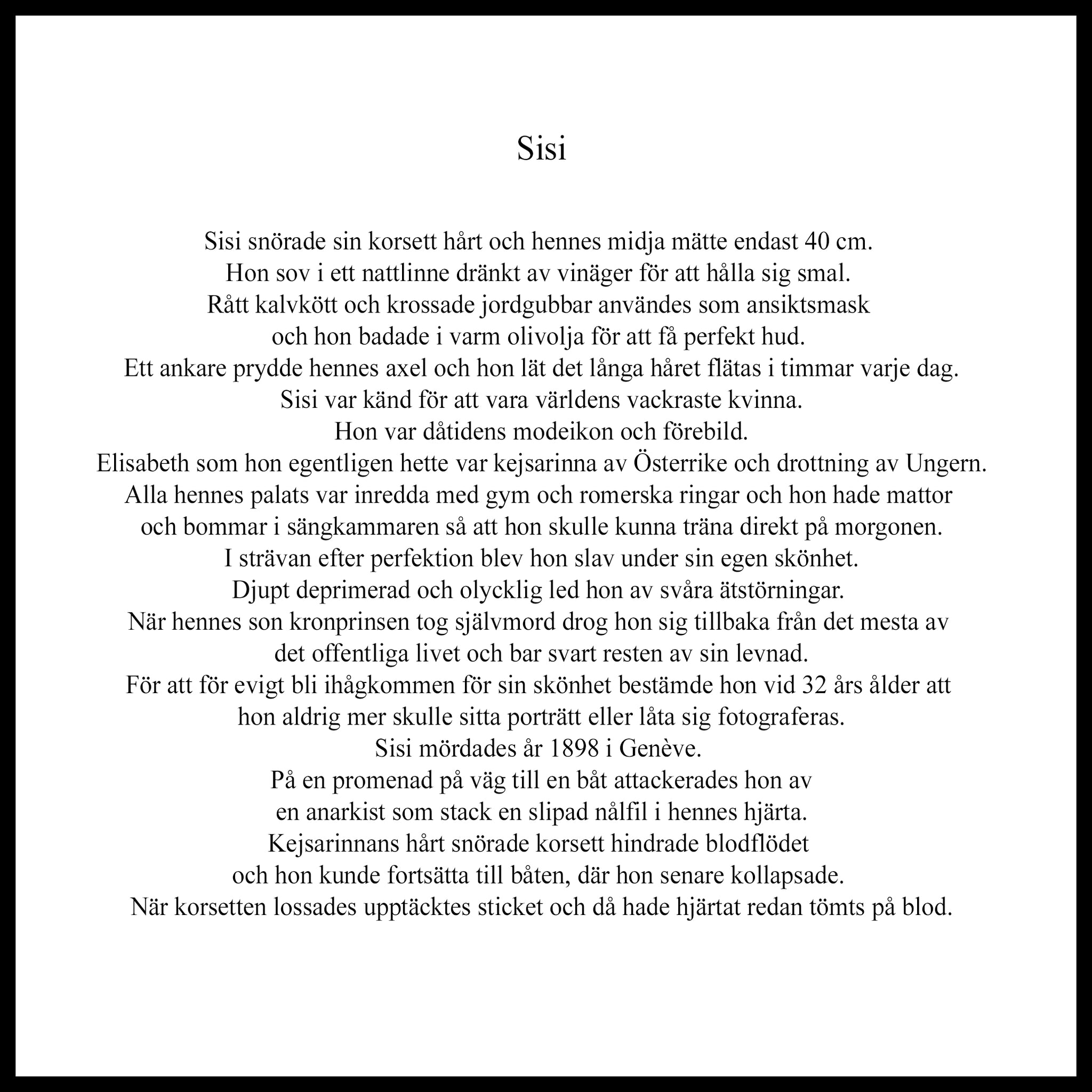 Sisi

Sisi snörade sin korsett hårt och hennes midja mätte endast 40 cm.
Hon sov i ett nattlinne dränkt av vinäger för att hålla sig smal.
Rått kalvkött och krossade jordgubbar användes som ansiktsmask
och hon badade i varm olivolja för att få perfekt hud.
Ett ankare prydde hennes axel och hon lät det långa håret flätas i timmar varje dag.
Sisi var känd för att vara världens vackraste kvinna.
Hon var dåtidens modeikon och förebild.
Elisabeth som hon egentligen hette var kejsarinna av Österrike och drottning av Ungern.
Alla hennes palats var inredda med gym och romerska ringar och hon hade mattor
och bommar i sängkammaren så att hon skulle kunna träna direkt på morgonen.
I strävan efter perfektion blev hon slav under sin egen skönhet.
Djupt deprimerad och olycklig led hon av svåra ätstörningar.
När hennes son kronprinsen tog självmord drog hon sig tillbaka från det mesta av
det offentliga livet och bar svart resten av sin levnad.
För att för evigt bli ihågkommen för sin skönhet bestämde hon vid 32 års ålder att
hon aldrig mer skulle sitta porträtt eller låta sig fotograferas.
Sisi mördades år 1898 i Genève.
På en promenad på väg till en båt attackerades hon av
en anarkist som stack en slipad nålfil i hennes hjärta.
Kejsarinnans hårt snörade korsett hindrade blodflödet
och hon kunde fortsätta till båten, där hon senare kollapsade.
När korsetten lossades upptäcktes sticket och då hade hjärtat redan tömts på blod.